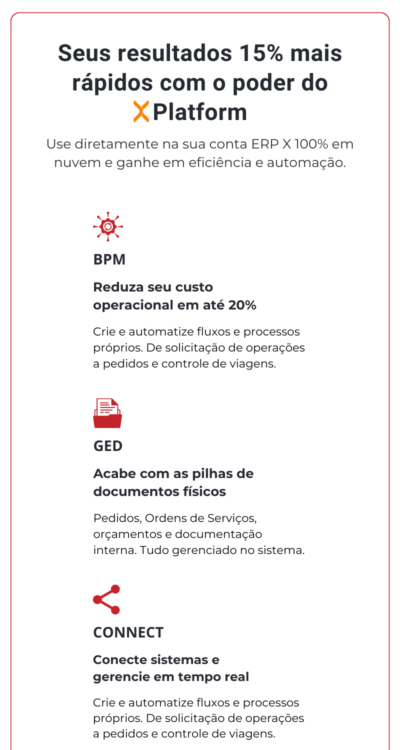 Seus resultados 15% mais rápidos com o poder do XPlatform

Use diretamente na sua conta ERP X 100% em nuvem e ganhe em eficiência e automação.

BPM

Reduza seu custo operacional em até 20%

Crie e automatize fluxos e processos próprios. De solicitação de operações a pedidos e controle de viagens.

GED

Acabe com as pilhas de documentos físicos

Pedidos, Ordens de Serviços, orçamentos e documentação interna. Tudo gerenciado no sistema.

CONNECT

Conecte sistemas e gerencie em tempo real

Crie e automatize fluxos e processos próprios. De solicitação de operações a pedidos e controle de viagens.